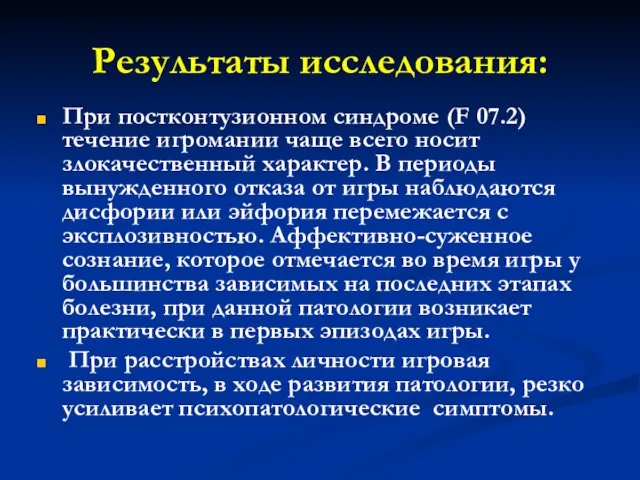 Результаты исследования:

При постконтузионном синдроме (F 07.2) течение игромании чаще всего носит злокачественный характер. В периоды вынужденного отказа от игры наблюдаются дисфории или эйфория перемежается с эксплозивностью. Аффективно-суженное сознание, которое отмечается во время игры у большинства зависимых на последних этапах болезни, при данной патологии возникает практически в первых эпизодах игры.

При расстройствах личности игровая зависимость, в ходе развития патологии, резко усиливает психопатологические симптомы.